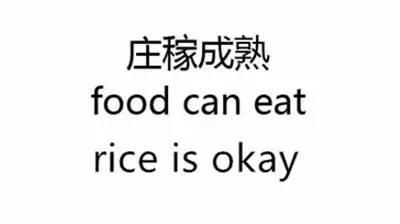 庄稼成熟
food can eat
rice is okay